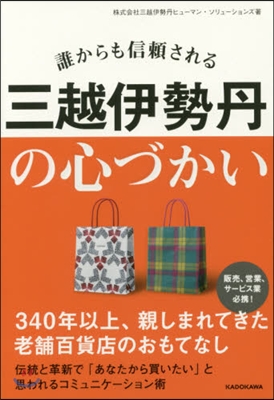 株式会社三越伊勢丹ヒューマン・ソリューションズ著

誰からも信頼される

三越伊勢丹

の心づかい

販売、営業、サービス業必携!

340年以上、親しまれてきた老舗百貨店のおもてなし

伝統と革新で「あなたから買いたい」と思われるコミュニケーション術

KADOKAWA